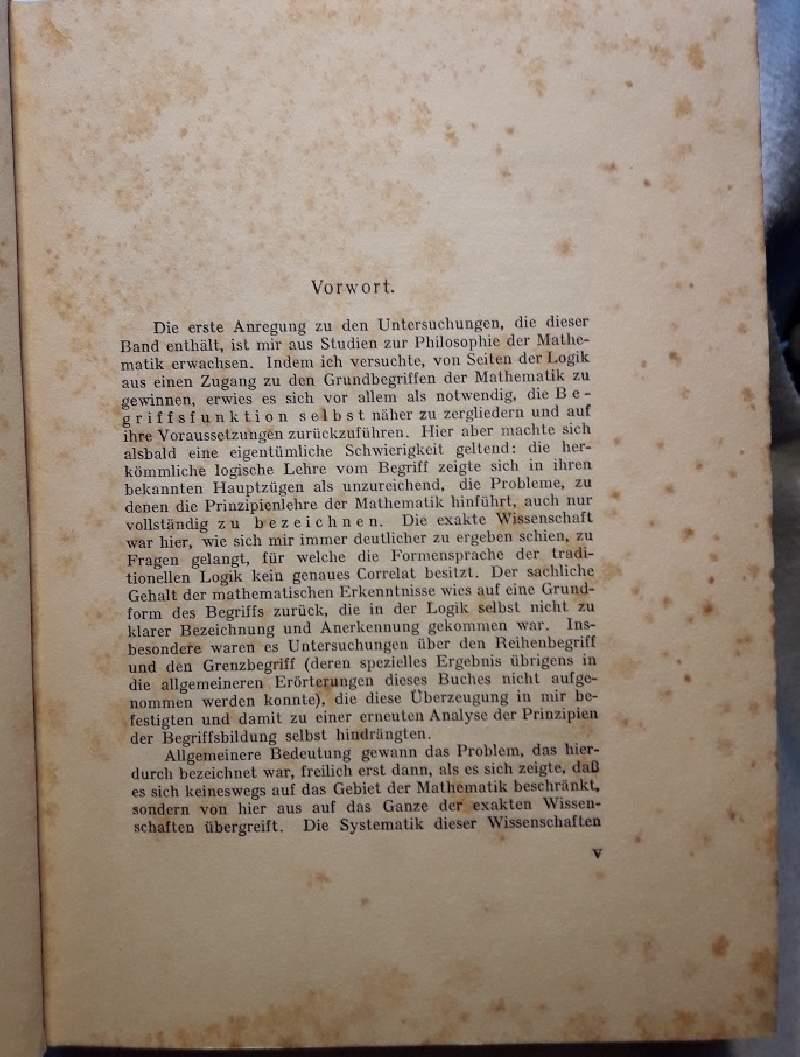 Vorwort.

Die erste Anregung zu den Untersuchungen, die dieser Band enthält, ist mir aus Studien zur Philosophie der Mathematik erwachsen. Indem ich versuchte, von Seiten der Logik aus einen Zugang zu den Grundbegriffen der Mathematik zu gewinnen, erwies es sich vor allem als notwendig, die Begriffsfunktion selbst näher zu zergliedern und auf ihre Voraussetzungen zurückzuführen. Hier aber machte sich alsbald eine eigentümliche Schwierigkeit geltend: die herkömmliche logische Lehre vom Begriff zeigte sich in ihren bekannten Hauptzügen als unzureichend, die Probleme, zu denen die Prinzipienlehre der Mathematik hinführt, auch nur vollständig zu bezeichnen. Die exakte Wissenschaft war hier, wie sich mir immer deutlicher zu ergeben schien, zu Fragen gelangt, für welche die Formensprache der traditionellen Logik kein genaues Correlat besitzt. Der sachliche Gehalt der mathematischen Erkenntnisse wies auf eine Grundform des Begriffs zurück, die in der Logik selbst nicht zu klarer Bezeichnung und Anerkennung gekommen war. Insbesondere waren es Untersuchungen über den Reihenbegriff und den Grenzbegriff (deren spezielles Ergebnis übrigens in die allgemeineren Erörterungen dieses Buches nicht aufgenommen werden konnte), die diese Überzeugung in mir befestigten und damit zu einer erneuten Analyse der Prinzipien der Begriffsbildung selbst hindrängten.

Allgemeinere Bedeutung gewann das Problem, das hierdurch bezeichnet war, freilich erst dann, als es sich zeigte, daß es sich keineswegs auf das Gebiet der Mathematik beschränkt, sondern von hier aus auf das Ganze der exakten Wissenschaften übergreift. Die Systematik dieser Wissenschaften

V